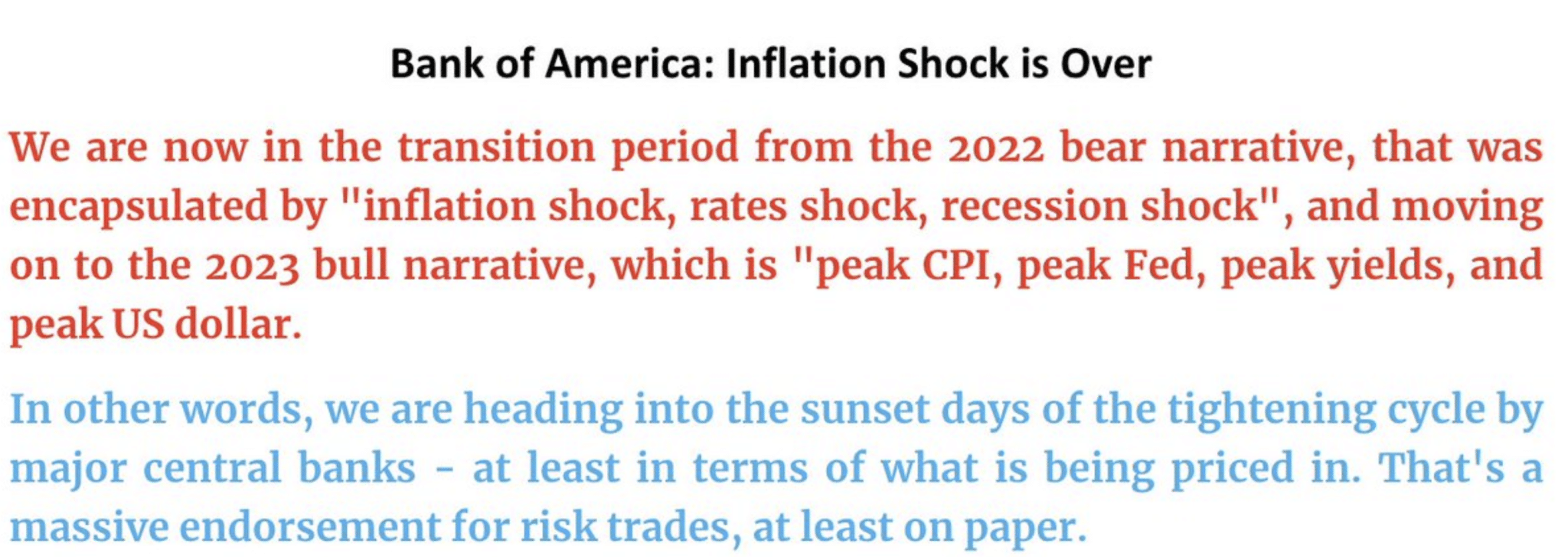 Bank of America: Inflation Shock is Over

We are now in the transition period from the 2022 bear narrative, that was encapsulated by "inflation shock, rates shock, recession shock", and moving on to the 2023 bull narrative, which is "peak CPI, peak Fed, peak yields, and peak US dollar.

In other words, we are heading into the sunset days of the tightening cycle by major central banks - at least in terms of what is being priced in. That's a massive endorsement for risk trades, at least on paper.